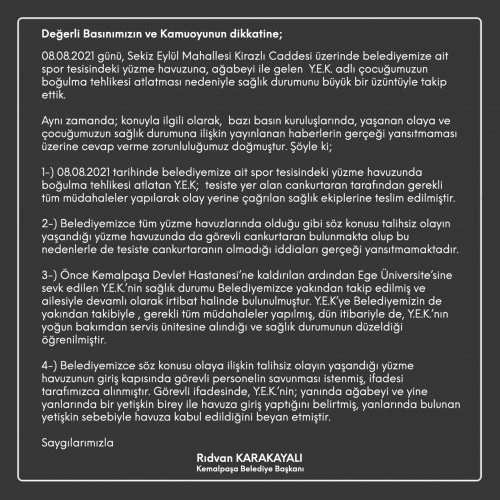 Değerli Basınımızın ve Kamuoyunun dikkatine;

08.08.2021 günü, Sekiz Eylül Mahallesi Kirazlı Caddesi üzerinde belediyemize ait spor tesisindeki yüzme havuzuna, ağabeyi ile gelen Y.E.K. adlı çocuğumuzun boğulma tehlikesi atlatması nedeniyle sağlık durumunu büyük bir üzüntüyle takip ettik.

Aynı zamanda; konuyla ilgili olarak, bazı basın kuruluşlarında, yaşanan olaya ve çocuğumuzun sağlık durumuna ilişkin yayınlanan haberlerin gerçeği yansıtmaması üzerine cevap verme zorunluluğumuz doğmuştur. Şöyle ki;

1-) 08.08.2021 tarihinde belediyemize ait spor tesisindeki yüzme havuzunda boğulma tehlikesi atlatan Y.E.K; tesiste yer alan cankurtaran tarafından gerekli tüm müdahaleler yapılarak olay yerine çağrılan sağlık ekiplerine teslim edilmiştir.

2-) Belediyemizce tüm yüzme havuzlarında olduğu gibi söz konusu talihsiz olayın yaşandığı yüzme havuzunda da görevli cankurtaran bulunmakta olup bu nedenlerle de tesiste cankurtaranın olmadığı iddiaları gerçeği yansıtmamaktadır.

3-) Önce Kemalpaşa Devlet Hastanesi'ne kaldırılan ardından Ege Üniversite'sine sevk edilen Y.E.K.'nin sağlık durumu Belediyemizce yakından takip edilmiş ve ailesiyle devamlı olarak irtibat halinde bulunulmuştur. Y.E.K'ye Belediyemizin de yakından takibiyle , gerekli tüm müdahaleler yapılmış, dün itibariyle de, Y.E.K.'nın yoğun bakımdan servis ünitesine alındığı ve sağlık durumunun düzeldiği öğrenilmiştir.

4-) Belediyemizce söz konusu olaya ilişkin talihsiz olayın yaşandığı yüzme havuzunun giriş kapısında görevli personelin savunması istenmiş, ifadesi tarafımızca alınmıştır. Görevli ifadesinde, Y.E.K.'nin; yanında ağabeyi ve yine yanlarında bir yetişkin birey ile havuza giriş yaptığını belirtmiş, yanlarında bulunan yetişkin sebebiyle havuza kabul edildiğini beyan etmiştir.

Saygılarımızla

Rıdvan KARAKAYALI
Kemalpaşa Belediye Başkanı